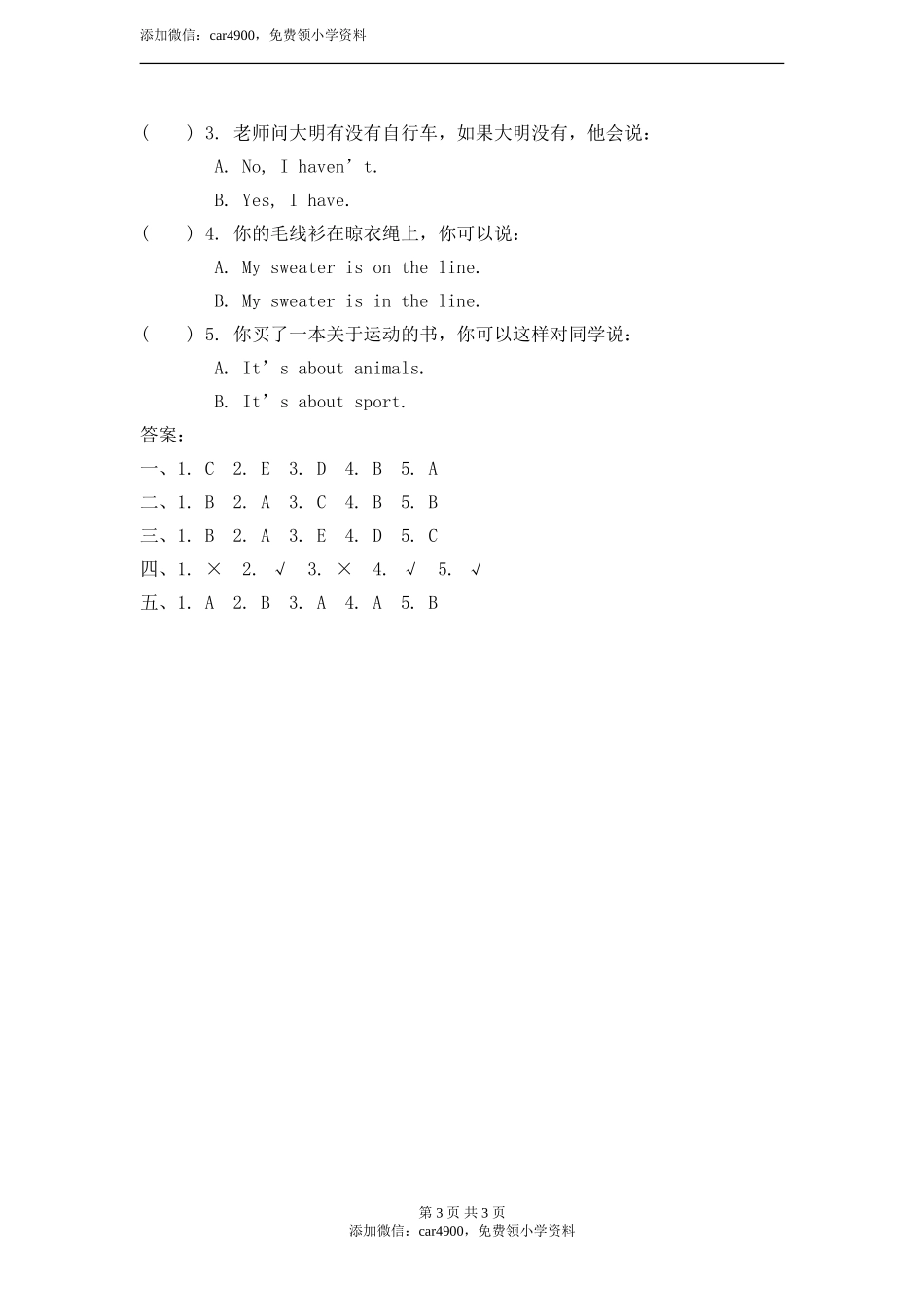 添加微信：car4900，免费领小学资料

(　　) 3. 老师问大明有没有自行车，如果大明没有，他会说：

A. No, I haven’t.

B. Yes, I have.

(　　) 4. 你的毛线衫在晾衣绳上，你可以说：

A. My sweater is on the line.

B. My sweater is in the line.

(　　) 5. 你买了一本关于运动的书，你可以这样对同学说：

A. It’s about animals.

B. It’s about sport.

答案：

一、1. C　2. E　3. D　4. B　5. A

二、1. B　2. A　3. C　4. B　5. B

三、1. B　2. A　3. E　4. D　5. C

四、1. ×　2. √　3. ×　4. √　5. √

五、1. A　2. B　3. A　4. A　5. B

第 3 页 共 3 页

添加微信：car4900，免费领小学资料